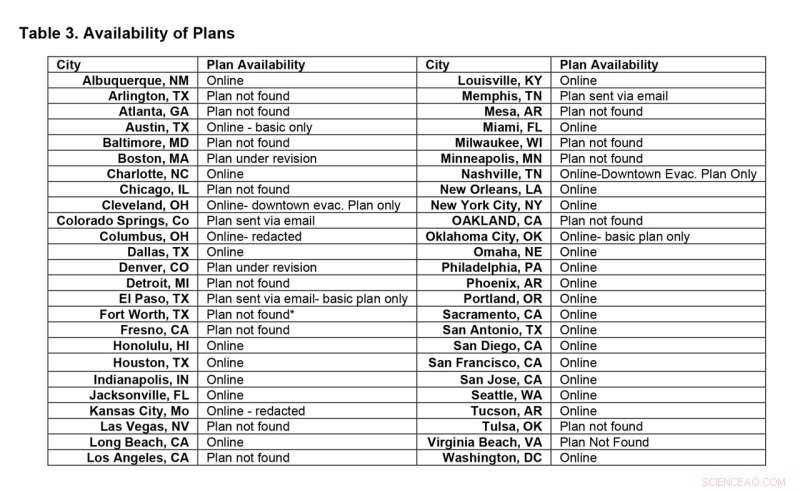 Table 3. Availability of Plans

| City | Plan Availability | City | Plan Availability |
|---|---|---|---|
| Albuquerque, NM | Online | Louisville, KY | Online |
| Arlington, TX | Plan not found | Memphis, TN | Plan sent via email |
| Atlanta, GA | Plan not found | Mesa, AR | Plan not found |
| Austin, TX | Online - basic only | Miami, FL | Online |
| Baltimore, MD | Plan not found | Milwaukee, WI | Plan not found |
| Boston, MA | Plan under revision | Minneapolis, MN | Plan not found |
| Charlotte, NC | Online | Nashville, TN | Online-Downtown Evac. Plan Only |
| Chicago, IL | Plan not found | New Orleans, LA | Online |
| Cleveland, OH | Online- downtown evac. Plan only | New York City, NY | Online |
| Colorado Springs, Co | Plan sent via email | OAKLAND, CA | Plan not found |
| Columbus, OH | Online- redacted | Oklahoma City, OK | Online- basic plan only |
| Dallas, TX | Online | Omaha, NE | Online |
| Denver, CO | Plan under revision | Philadelphia, PA | Online |
| Detroit, MI | Plan not found | Phoenix, AR | Online |
| El Paso, TX | Plan sent via email- basic plan only | Portland, OR | Online |
| Fort Worth, TX | Plan not found* | Sacramento, CA | Online |
| Fresno, CA | Plan not found | San Antonio, TX | Online |
| Honolulu, HI | Online | San Diego, CA | Online |
| Houston, TX | Online | San Francisco, CA | Online |
| Indianapolis, IN | Online | San Jose, CA | Online |
| Jacksonville, FL | Online | Seattle, WA | Online |
| Kansas City, Mo | Online - redacted | Tucson, AR | Online |
| Las Vegas, NV | Plan not found | Tulsa, OK | Plan not found |
| Long Beach, CA | Online | Virginia Beach, VA | Plan Not Found |
| Los Angeles, CA | Plan not found | Washington, DC | Online |

SCIENCEAQ.COM